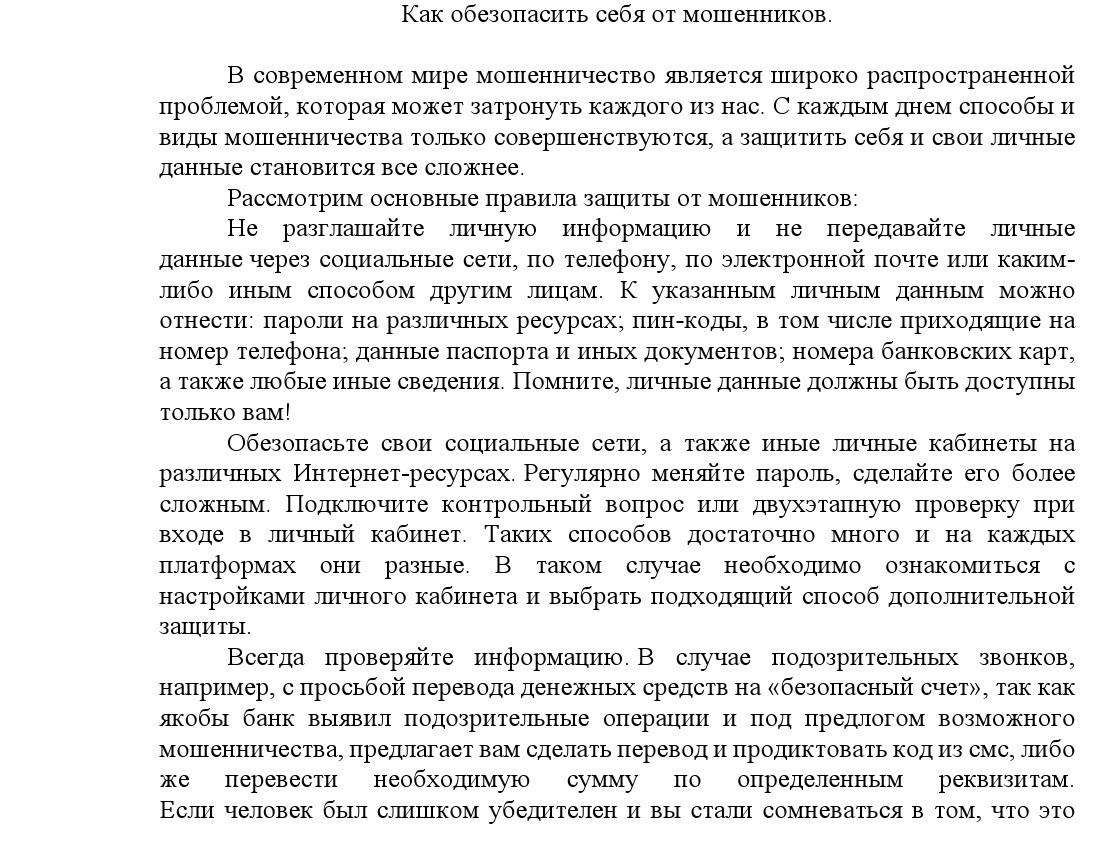 Как обезопасить себя от мошенников.

В современном мире мошенничество является широко распространенной проблемой, которая может затронуть каждого из нас. С каждым днем способы и виды мошенничества только совершенствуются, а защитить себя и свои личные данные становится все сложнее.

Рассмотрим основные правила защиты от мошенников:

Не разглашайте личную информацию и не передавайте личные данные через социальные сети, по телефону, по электронной почте или каким-либо иным способом другим лицам. К указанным личным данным можно отнести: пароли на различных ресурсах; пин-коды, в том числе приходящие на номер телефона; данные паспорта и иных документов; номера банковских карт, а также любые иные сведения. Помните, личные данные должны быть доступны только вам!

Обезопасьте свои социальные сети, а также иные личные кабинеты на различных Интернет-ресурсах. Регулярно меняйте пароль, сделайте его более сложным. Подключите контрольный вопрос или двухэтапную проверку при входе в личный кабинет. Таких способов достаточно много и на каждых платформах они разные. В таком случае необходимо ознакомиться с настройками личного кабинета и выбрать подходящий способ дополнительной защиты.

Всегда проверяйте информацию. В случае подозрительных звонков, например, с просьбой перевода денежных средств на «безопасный счет», так как якобы банк выявил подозрительные операции и под предлогом возможного мошенничества, предлагает вам сделать перевод и продиктовать код из смс, либо же перевести необходимую сумму по определенным реквизитам. Если человек был слишком убедителен и вы стали сомневаться в том, что это